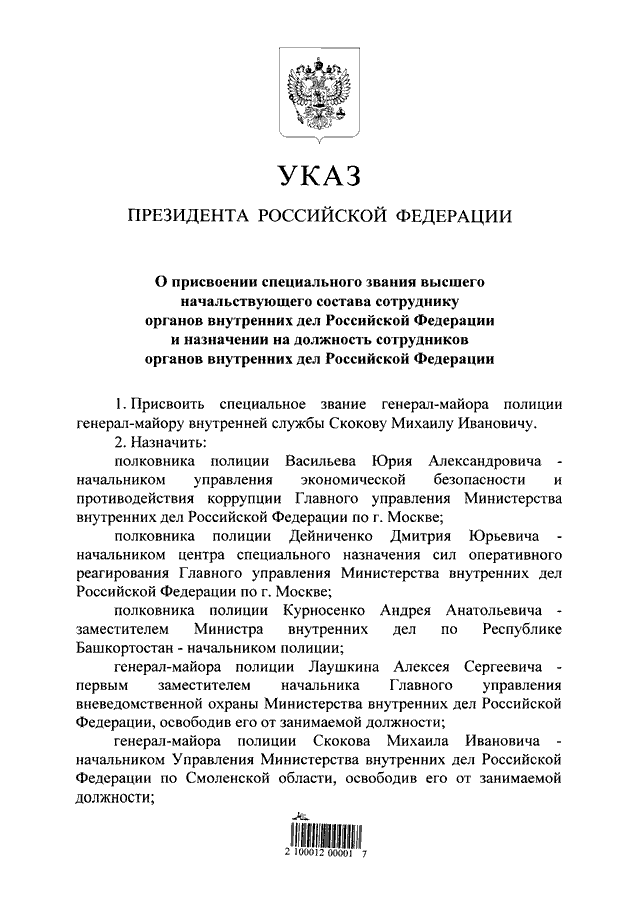 УКАЗ

ПРЕЗИДЕНТА РОССИЙСКОЙ ФЕДЕРАЦИИ

О присвоении специального звания высшего начальствующего состава сотруднику органов внутренних дел Российской Федерации и назначении на должность сотрудников органов внутренних дел Российской Федерации

1. Присвоить специальное звание генерал-майора полиции генерал-майору внутренней службы Скокову Михаилу Ивановичу.

2. Назначить:

полковника полиции Васильева Юрия Александровича - начальником управления экономической безопасности и противодействия коррупции Главного управления Министерства внутренних дел Российской Федерации по г. Москве;

полковника полиции Дейниченко Дмитрия Юрьевича - начальником центра специального назначения сил оперативного реагирования Главного управления Министерства внутренних дел Российской Федерации по г. Москве;

полковника полиции Курносенко Андрея Анатольевича - заместителем Министра внутренних дел по Республике Башкортостан - начальником полиции;

генерал-майора полиции Лаушкина Алексея Сергеевича - первым заместителем начальника Главного управления вневедомственной охраны Министерства внутренних дел Российской Федерации, освободив его от занимаемой должности;

генерал-майора полиции Скокова Михаила Ивановича - начальником Управления Министерства внутренних дел Российской Федерации по Смоленской области, освободив его от занимаемой должности;

2 100012 00001 7